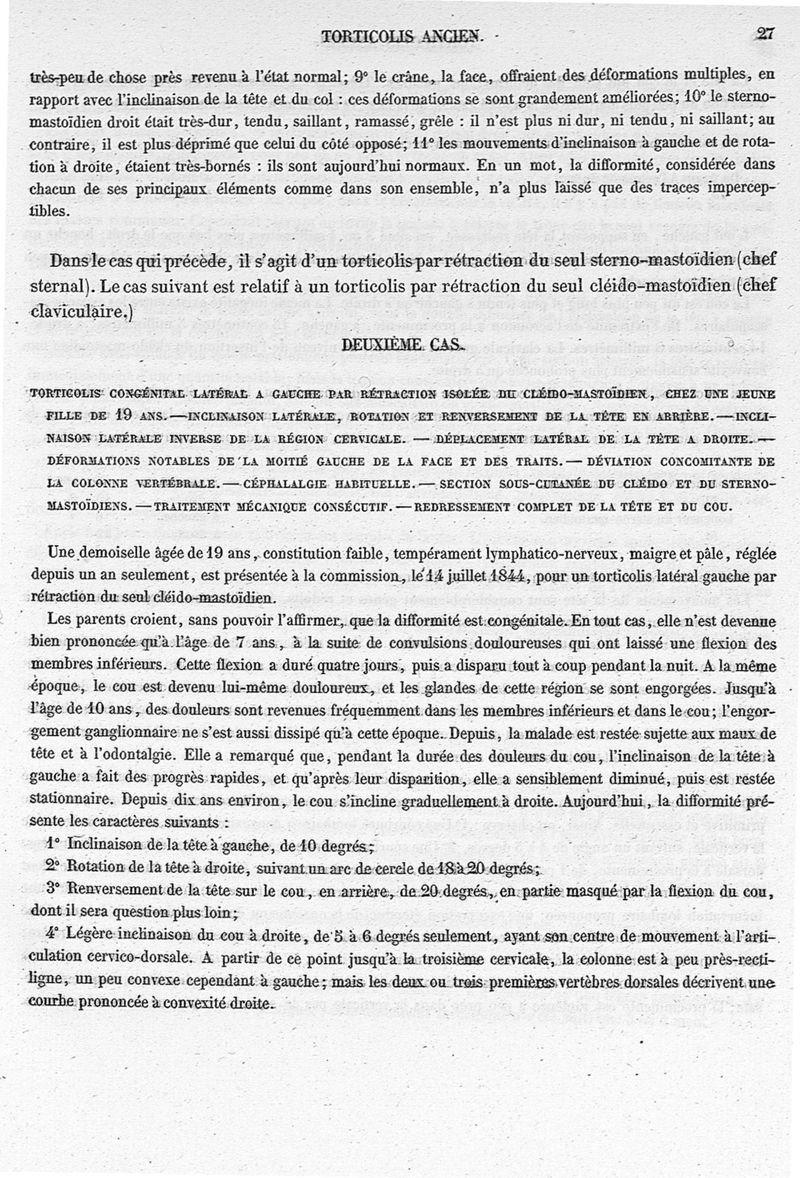 TORTICOLIS ANCIEN. 27

très-peu de chose près revenu à l'état normal; 9° le crâne, la face, offraient des déformations multiples, en rapport avec l'inclinaison de la tête et du col : ces déformations se sont grandement améliorées; 10° le sterno-mastoïdien droit était très-dur, tendu, saillant, ramassé, grêle : il n'est plus ni dur, ni tendu, ni saillant; au contraire, il est plus déprimé que celui du côté opposé; 11° les mouvements d'inclinaison à gauche et de rotation à droite, étaient très-bornés : ils sont aujourd'hui normaux. En un mot, la difformité, considérée dans chacun de ses principaux éléments comme dans son ensemble, n'a plus laissé que des traces imperceptibles.

Dans le cas qui précède, il s'agit d'un torticolis par rétraction du seul sterno-mastoïdien (chef sternal). Le cas suivant est relatif à un torticolis par rétraction du seul cléido-mastoïdien (chef claviculaire.)

DEUXIÈME CAS.

TORTICOLIS CONGÉNITAL LATÉRAL A GAUCHE PAR RÉTRACTION ISOLÉE DU CLÉIDO-MASTOÏDIEN, CHEZ UNE JEUNE FILLE DE 19 ANS. — INCLINAISON LATÉRALE, ROTATION ET RENVERSEMENT DE LA TÊTE EN ARRIÈRE. — INCLINAISON LATÉRALE INVERSE DE LA RÉGION CERVICALE. — DÉPLACEMENT LATÉRAL DE LA TÊTE A DROITE. — DÉFORMATIONS NOTABLES DE LA MOITIÉ GAUCHE DE LA FACE ET DES TRAITS. — DÉVIATION CONCOMITANTE DE LA COLONNE VERTÉBRALE. — CÉPHALALGIE HABITUELLE. — SECTION SOUS-CUTANÉE DU CLÉIDO ET DU STERNO-MASTOÏDIENS. — TRAITEMENT MÉCANIQUE CONSÉCUTIF. — REDRESSEMENT COMPLET DE LA TÊTE ET DU COU.

Une demoiselle âgée de 19 ans, constitution faible, tempérament lymphatico-nerveux, maigre et pâle, réglée depuis un an seulement, est présentée à la commission, le 14 juillet 1844, pour un torticolis latéral gauche par rétraction du seul cléido-mastoïdien.

Les parents croient, sans pouvoir l'affirmer, que la difformité est congénitale. En tout cas, elle n'est devenue bien prononcée qu'à l'âge de 7 ans, à la suite de convulsions douloureuses qui ont laissé une flexion des membres inférieurs. Cette flexion a duré quatre jours, puis a disparu tout à coup pendant la nuit. A la même époque, le cou est devenu lui-même douloureux, et les glandes de cette région se sont engorgées. Jusqu'à l'âge de 10 ans, des douleurs sont revenues fréquemment dans les membres inférieurs et dans le cou; l'engorgement ganglionnaire ne s'est aussi dissipé qu'à cette époque. Depuis, la malade est restée sujette aux maux de tête et à l'odontalgie. Elle a remarqué que, pendant la durée des douleurs du cou, l'inclinaison de la tête à gauche a fait des progrès rapides, et qu'après leur disparition, elle a sensiblement diminué, puis est restée stationnaire. Depuis dix ans environ, le cou s'incline graduellement à droite. Aujourd'hui, la difformité présente les caractères suivants :

1° Inclinaison de la tête à gauche, de 10 degrés;

2° Rotation de la tête à droite, suivant un arc de cercle de 18 à 20 degrés;

3° Renversement de la tête sur le cou, en arrière, de 20 degrés, en partie masqué par la flexion du cou, dont il sera question plus loin;

4° Légère inclinaison du cou à droite, de 5 à 6 degrés seulement, ayant son centre de mouvement à l'articulation cervico-dorsale. A partir de ce point jusqu'à la troisième cervicale, la colonne est à peu près-rectiligne, un peu convexe cependant à gauche; mais les deux ou trois premières vertèbres dorsales décrivent une courbe prononcée à convexité droite.